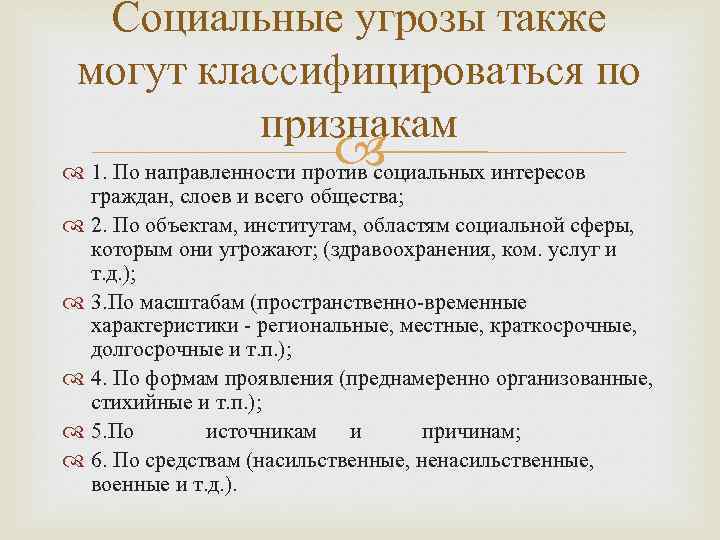 Социальные угрозы также могут классифицироваться по признакам

1. По направленности против социальных интересов граждан, слоев и всего общества;

2. По объектам, институтам, областям социальной сферы, которым они угрожают; (здравоохранения, ком. услуг и т.д.);

3.По масштабам (пространственно-временные характеристики - региональные, местные, краткосрочные, долгосрочные и т.п.);

4. По формам проявления (преднамеренно организованные, стихийные и т.п.);

5.По источникам и причинам;

6. По средствам (насильственные, ненасильственные, военные и т.д.).